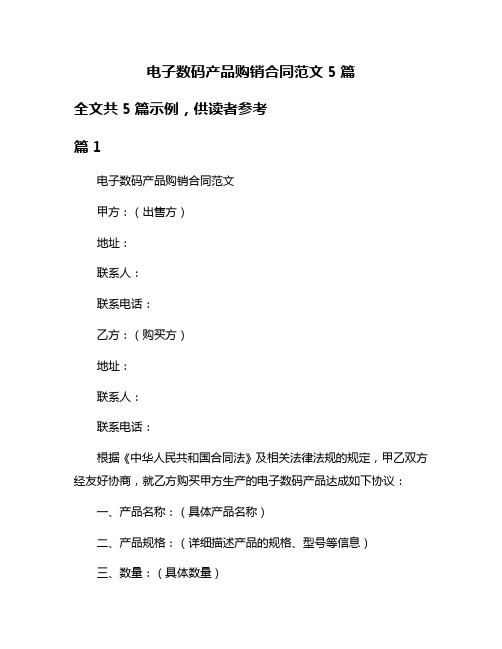 电子数码产品购销合同范文 5 篇

全文共 5 篇示例，供读者参考

篇 1

电子数码产品购销合同范文

甲方：（出售方）

地址：

联系人：

联系电话：

乙方：（购买方）

地址：

联系人：

联系电话：

根据《中华人民共和国合同法》及相关法律法规的规定，甲乙双方经友好协商，就乙方购买甲方生产的电子数码产品达成如下协议：

一、产品名称：（具体产品名称）

二、产品规格：（详细描述产品的规格、型号等信息）

三、数量：（具体数量）